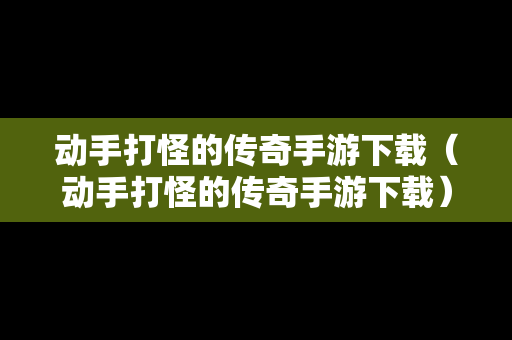 动手打怪的传奇手游下载（动手打怪的传奇手游下载）